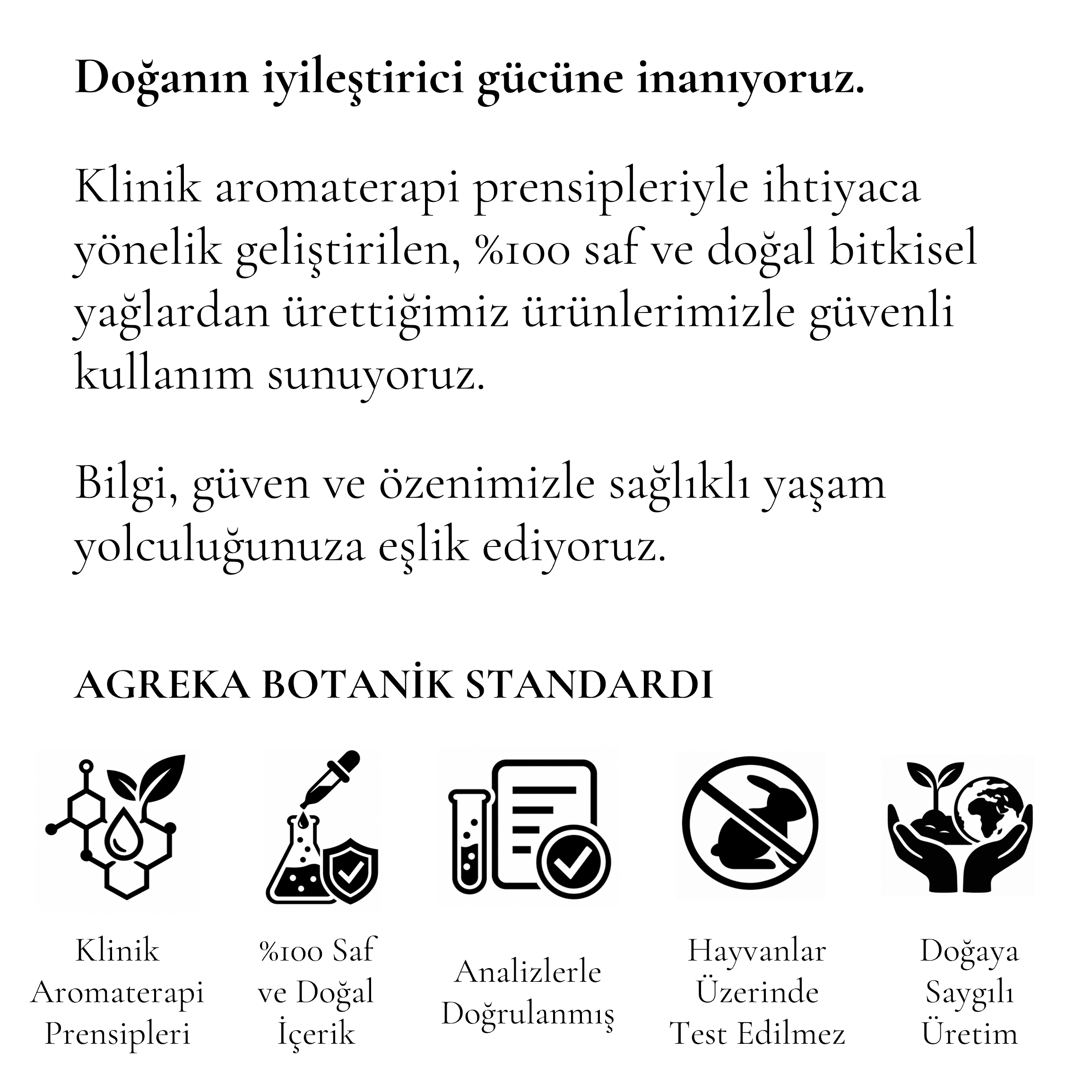 Doğanın iyileştirici gücüne inanıyoruz.

Klinik aromaterapi prensipleriyle ihtiyaca yönelik geliştirilen, %100 saf ve doğal bitkisel yağlardan ürettiğimiz ürünlerimizle güvenli kullanım sunuyoruz.

Bilgi, güven ve özenimizle sağlıklı yaşam yolculuğunuza eşlik ediyoruz.

AGREKA BOTANİK STANDARDI

Klinik Aromaterapi Prensipleri

%100 Saf ve Doğal İçerik

Analizlerle Doğrulanmış

Hayvanlar Üzerinde Test Edilmez

Doğaya Saygılı Üretim